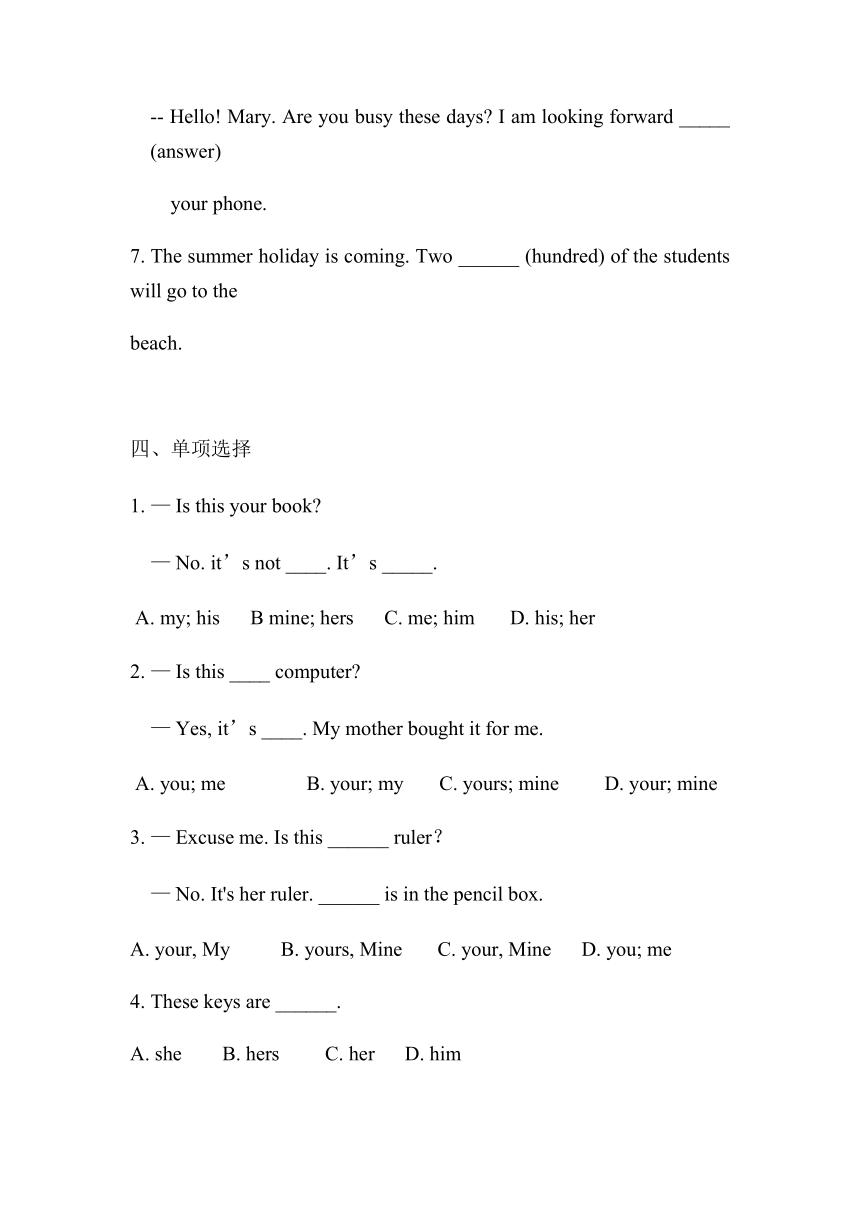 -- Hello! Mary. Are you busy these days? I am looking forward _____ (answer)

your phone.

7. The summer holiday is coming. Two ______ (hundred) of the students will go to the

beach.

四、单项选择

1. — Is this your book?

— No. it’s not ____. It’s _____.

A. my; his B mine; hers C. me; him D. his; her

2. — Is this ____ computer?

— Yes, it’s ____. My mother bought it for me.

A. you; me B. your; my C. yours; mine D. your; mine

3. — Excuse me. Is this ______ ruler?

— No. It's her ruler. ______ is in the pencil box.

A. your, My B. yours, Mine C. your, Mine D. you; me

4. These keys are ______.

A. she B. hers C. her D. him